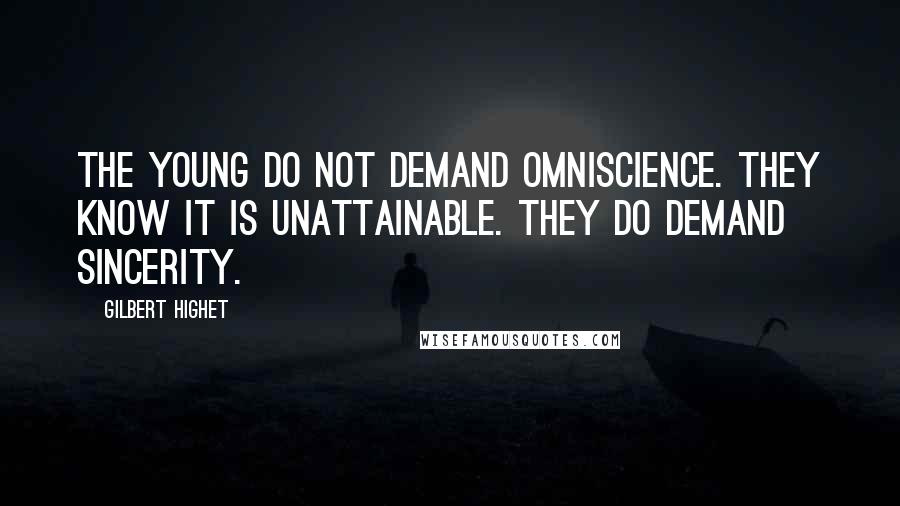 THE YOUNG DO NOT DEMAND OMNISCIENCE. THEY KNOW IT IS UNATTAINABLE. THEY DO DEMAND SINCERITY.

GILBERT HIGHET

WISEFAMOUSQUOTES.COM